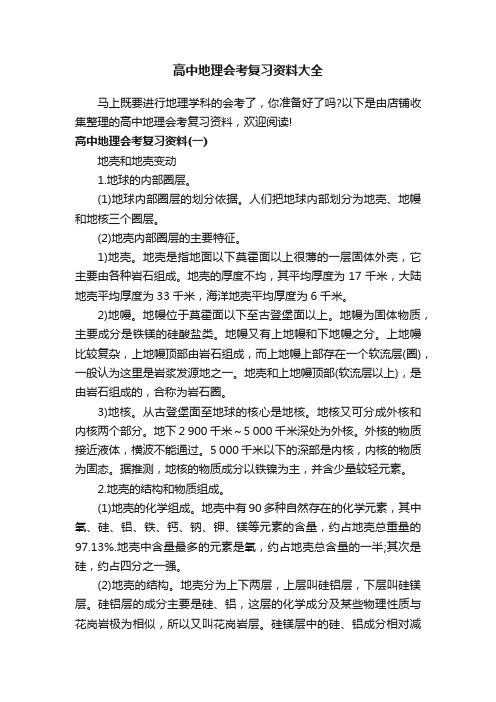 高中地理会考复习资料大全

马上既要进行地理学科的会考了，你准备好了吗?以下是由店铺收集整理的高中地理会考复习资料，欢迎阅读!

高中地理会考复习资料(一)

地壳和地壳变动

1.地球的内部圈层。

(1)地球内部圈层的划分依据。人们把地球内部划分为地壳、地幔和地核三个圈层。

(2)地壳内部圈层的主要特征。

1)地壳。地壳是指地面以下莫霍面以上很薄的一层固体外壳，它主要由各种岩石组成。地壳的厚度不均，其平均厚度为 17 千米，大陆地壳平均厚度为 33 千米，海洋地壳平均厚度为 6 千米。

2)地幔。地幔位于莫霍面以下至古登堡面以上。地幔为固体物质，主要成分是铁镁的硅酸盐类。地幔又有上地幔和下地幔之分。上地幔比较复杂，上地幔顶部由岩石组成，而上地幔上部存在一个软流层(圈)，一般认为这里是岩浆发源地之一。地壳和上地幔顶部(软流层以上)，是由岩石组成的，合称为岩石圈。

3)地核。从古登堡面至地球的核心是地核。地核又可分成外核和内核两个部分。地下 2 900 千米～5 000 千米深处为外核。外核的物质接近液体，横波不能通过。5 000 千米以下的深部是内核，内核的物质为固态。据推测，地核的物质成分以铁镍为主，并含少量较轻元素。

2.地壳的结构和物质组成。

(1)地壳的化学组成。地壳中有 90 多种自然存在的化学元素，其中氧、硅、铝、铁、钙、钠、钾、镁等元素的含量，约占地壳总重量的 97.13%.地壳中含量最多的元素是氧，约占地壳总含量的一半;其次是硅，约占四分之一强。

(2)地壳的结构。地壳分为上下两层，上层叫硅铝层，下层叫硅镁层。硅铝层的成分主要是硅、铝，这层的化学成分及某些物理性质与花岗岩极为相似，所以又叫花岗岩层。硅镁层中的硅、铝成分相对减